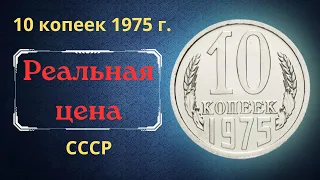 10 копеек 1975 г.

Реальная цена

СССР

10
КОПЕЕК
1975